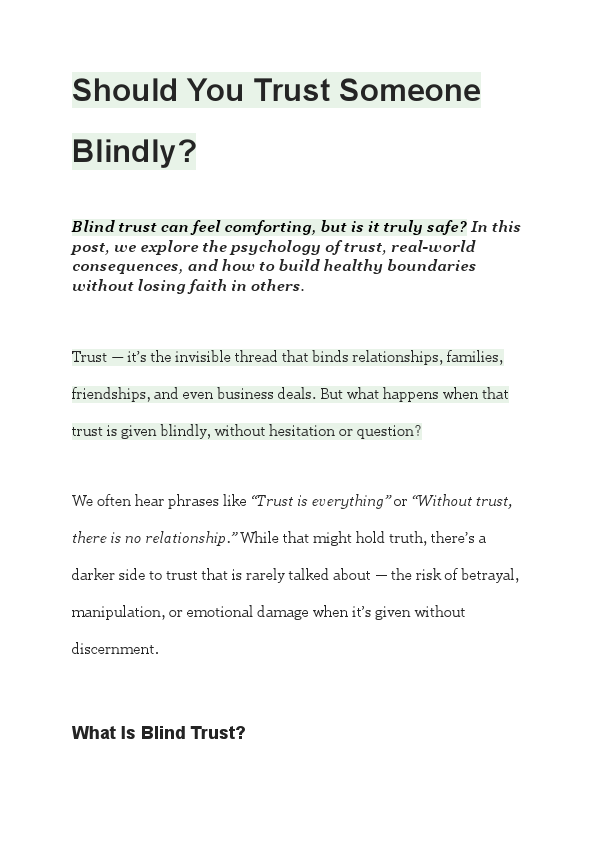 Should You Trust Someone Blindly?

Blind trust can feel comforting, but is it truly safe? In this post, we explore the psychology of trust, real-world consequences, and how to build healthy boundaries without losing faith in others.

Trust — it's the invisible thread that binds relationships, families, friendships, and even business deals. But what happens when that trust is given blindly, without hesitation or question?

We often hear phrases like "Trust is everything" or "Without trust, there is no relationship." While that might hold truth, there's a darker side to trust that is rarely talked about — the risk of betrayal, manipulation, or emotional damage when it's given without discernment.

What Is Blind Trust?